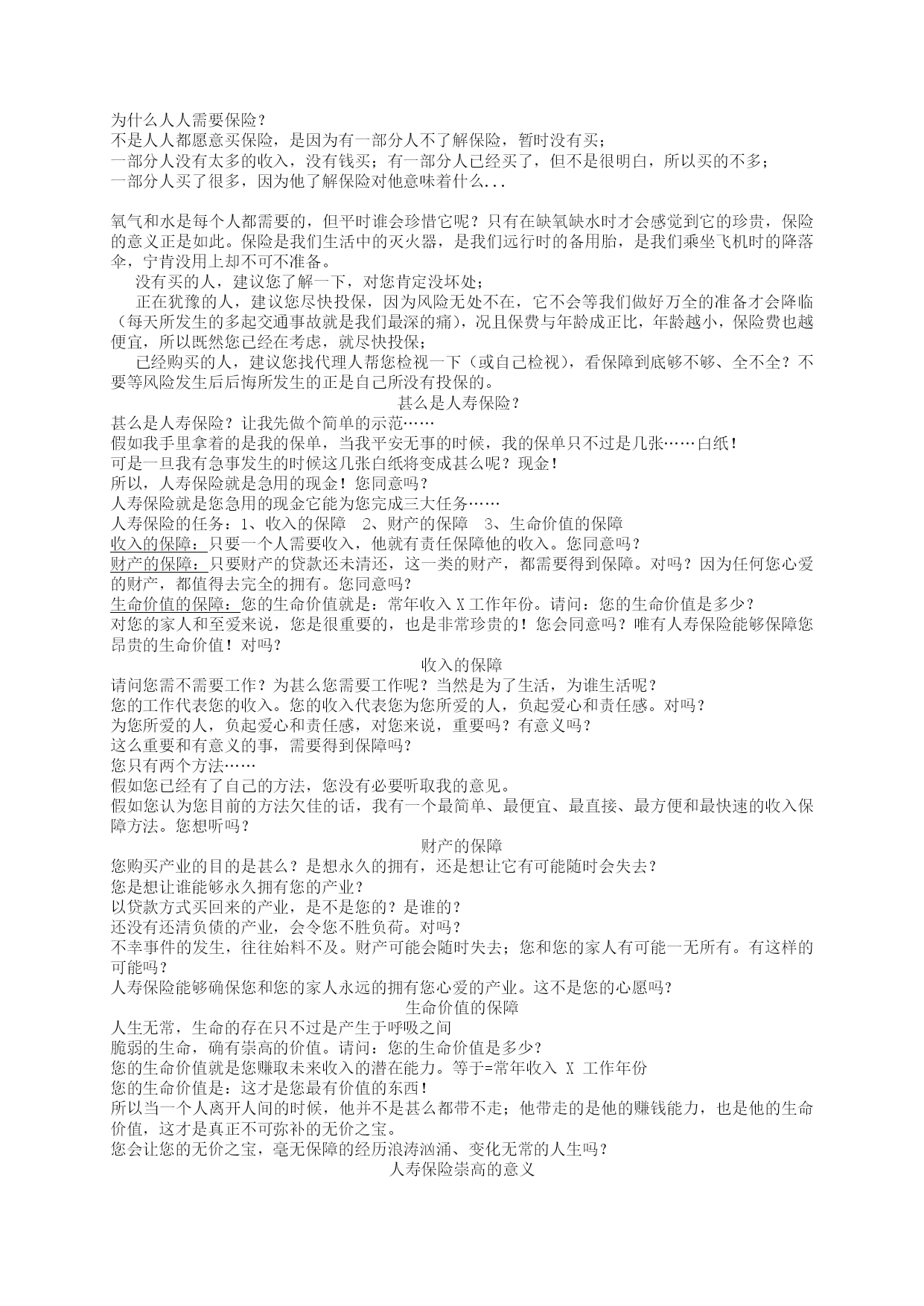 为什么人人需要保险？
不是人人都愿意买保险，是因为有一部分人不了解保险，暂时没有买；
一部分人没有太多的收入，没有钱买；有一部分人已经买了，但不是很明白，所以买的不多；
一部分人买了很多，因为他了解保险对他意味着什么...

氧气和水是每个人都需要的，但平时谁会珍惜它呢？只有在缺氧缺水时才会感觉到它的珍贵，保险的意义正是如此。保险是我们生活中的灭火器，是我们远行时的备用胎，是我们乘坐飞机时的降落伞，宁肯没用上却不可不准备。

没有买的人，建议您了解一下，对您肯定没坏处；

正在犹豫的人，建议您尽快投保，因为风险无处不在，它不会等我们做好万全的准备才会降临（每天所发生的多起交通事故就是我们最深的痛），况且保费与年龄成正比，年龄越小，保险费也越便宜，所以既然您已经在考虑，就尽快投保；

已经购买的人，建议您找代理人帮您检视一下（或自己检视），看保障到底够不够、全不全？不要等风险发生后后悔所发生的正是自己所没有投保的。

甚么是人寿保险？
甚么是人寿保险？让我先做个简单的示范……
假如我手里拿着的是我的保单，当我平安无事的时候，我的保单只不过是几张……白纸！
可是一旦我有急事发生的时候这几张白纸将变成甚么呢？现金！
所以，人寿保险就是急用的现金！您同意吗？
人寿保险就是您急用的现金它能为您完成三大任务……
人寿保险的任务：1、收入的保障 2、财产的保障 3、生命价值的保障
收入的保障：只要一个人需要收入，他就有责任保障他的收入。您同意吗？
财产的保障：只要财产的贷款还未清还，这一类的财产，都需要得到保障。对吗？因为任何您心爱的财产，都值得去完全的拥有。您同意吗？
生命价值的保障：您的生命价值就是：常年收入 X 工作年份。请问：您的生命价值是多少？
对您的家人和至爱来说，您是很重要的，也是非常珍贵的！您会同意吗？唯有人寿保险能够保障您昂贵的生命价值！对吗？

收入的保障
请问您需不需要工作？为甚么您需要工作呢？当然是为了生活，为谁生活呢？
您的工作代表您的收入。您的收入代表您为您所爱的人，负起爱心和责任感。对吗？
为您所爱的人，负起爱心和责任感，对您来说，重要吗？有意义吗？
这么重要和有意义的事，需要得到保障吗？
您只有两个方法……
假如您已经有了自己的方法，您没有必要听取我的意见。
假如您认为您目前的方法欠佳的话，我有一个最简单、最便宜、最直接、最方便和最快速的收入保障方法。您想听吗？

财产的保障
您购买产业的目的是甚么？是想永久的拥有，还是想让它有可能随时会失去？
您是想让谁能够永久拥有您的产业？
以贷款方式买回来的产业，是不是您的？是谁的？
还没有还清负债的产业，会令您不胜负荷。对吗？
不幸事件的发生，往往始料不及。财产可能会随时失去；您和您的家人有可能一无所有。有这样的可能吗？
人寿保险能够确保您和您的家人永远的拥有您心爱的产业。这不是您的心愿吗？

生命价值的保障
人生无常，生命的存在只不过是产生于呼吸之间
脆弱的生命，确有崇高的价值。请问：您的生命价值是多少？
您的生命价值就是您赚取未来收入的潜在能力。等于=常年收入 X 工作年份
您的生命价值是：这才是您最有价值的东西！
所以当一个人离开人间的时候，他并不是甚么都带不走；他带走的是他的赚钱能力，也是他的生命价值，这才是真正不可弥补的无价之宝。
您会让您的无价之宝，毫无保障的经历浪涛汹涌、变化无常的人生吗？

人寿保险崇高的意义